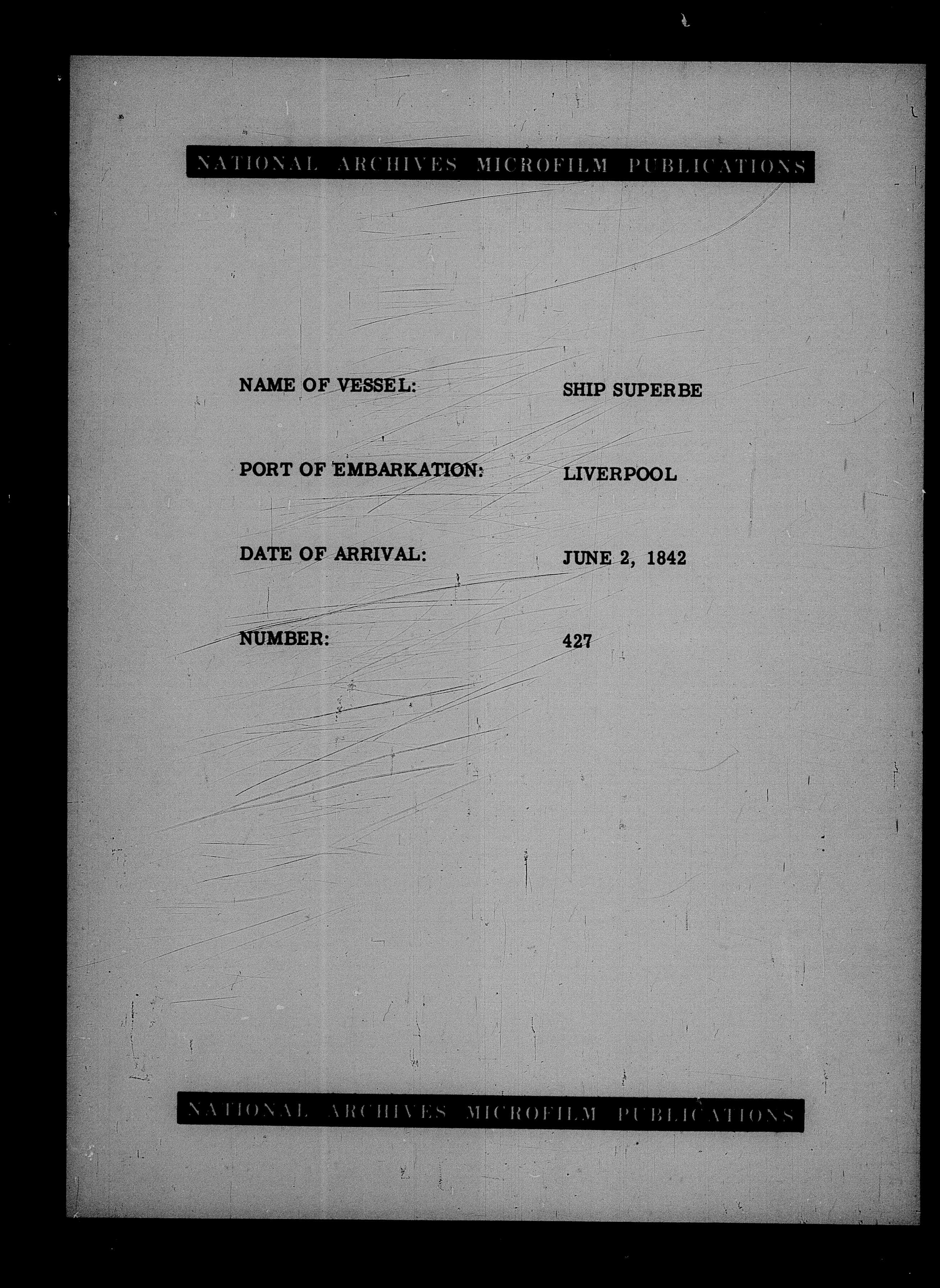 NATIONAL ARCHIVES MICROFILM PUBLICATIONS

NAME OF VESSEL: SHIP SUPERBE

PORT OF EMBARKATION: LIVERPOOL

DATE OF ARRIVAL: JUNE 2, 1842

NUMBER: 427

NATIONAL ARCHIVES MICROFILM PUBLICATIONS